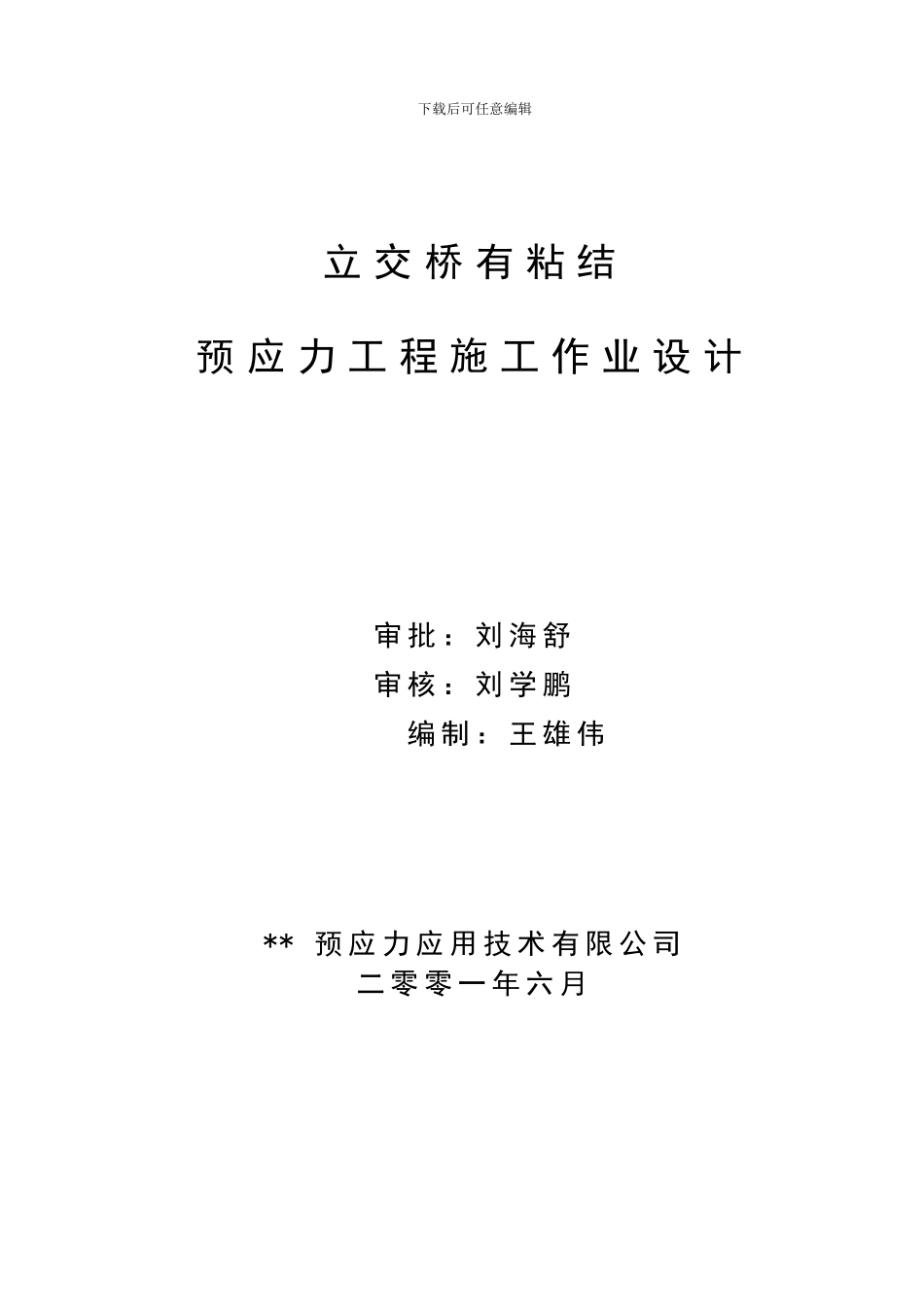 下载后可任意编辑

立交桥有粘结

预应力工程施工作业设计

审批：刘海舒
审核：刘学鹏
编制：王雄伟

** 预应力应用技术有限公司
二零零一年六月